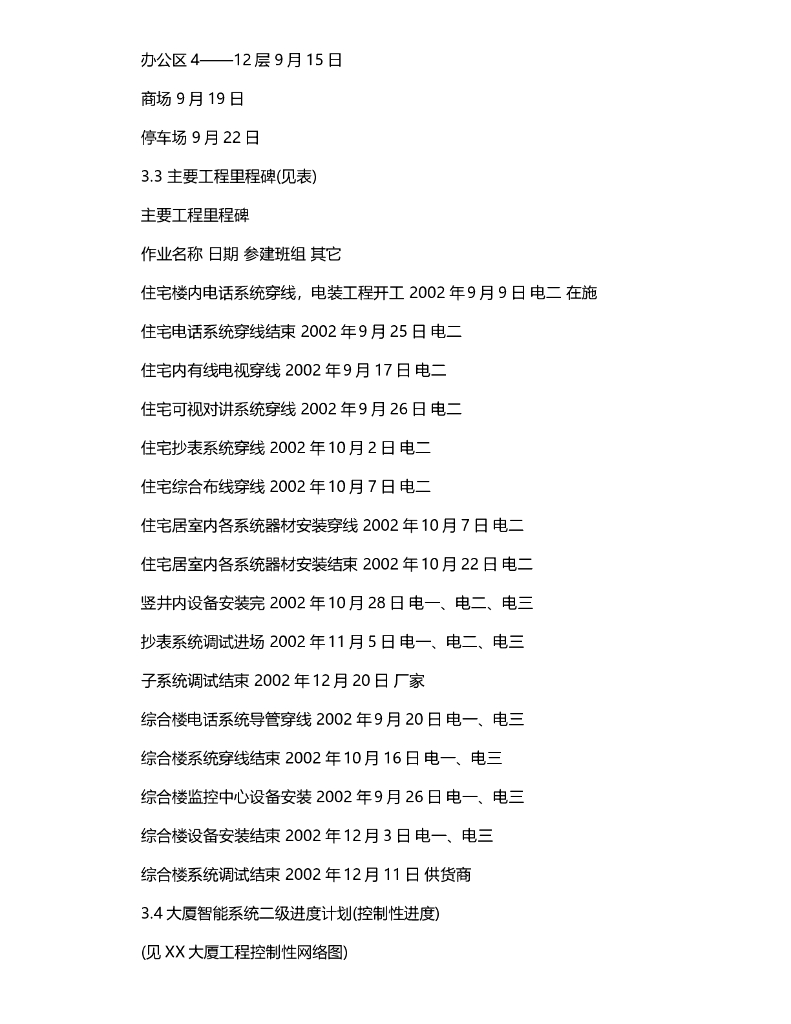 办公区 4——12 层 9 月 15 日

商场 9 月 19 日

停车场 9 月 22 日

3.3 主要工程里程碑(见表)

主要工程里程碑

作业名称 日期 参建班组 其它

住宅楼内电话系统穿线，电装工程开工 2002 年 9 月 9 日 电二 在施

住宅电话系统穿线结束 2002 年 9 月 25 日 电二

住宅内有线电视穿线 2002 年 9 月 17 日 电二

住宅可视对讲系统穿线 2002 年 9 月 26 日 电二

住宅抄表系统穿线 2002 年 10 月 2 日 电二

住宅综合布线穿线 2002 年 10 月 7 日 电二

住宅居室内各系统器材安装穿线 2002 年 10 月 7 日 电二

住宅居室内各系统器材安装结束 2002 年 10 月 22 日 电二

竖井内设备安装完 2002 年 10 月 28 日 电一、电二、电三

抄表系统调试进场 2002 年 11 月 5 日 电一、电二、电三

子系统调试结束 2002 年 12 月 20 日 厂家

综合楼电话系统导管穿线 2002 年 9 月 20 日 电一、电三

综合楼系统穿线结束 2002 年 10 月 16 日 电一、电三

综合楼监控中心设备安装 2002 年 9 月 26 日 电一、电三

综合楼设备安装结束 2002 年 12 月 3 日 电一、电三

综合楼系统调试结束 2002 年 12 月 11 日 供货商

3.4 大厦智能系统二级进度计划(控制性进度)

(见 XX 大厦工程控制性网络图)